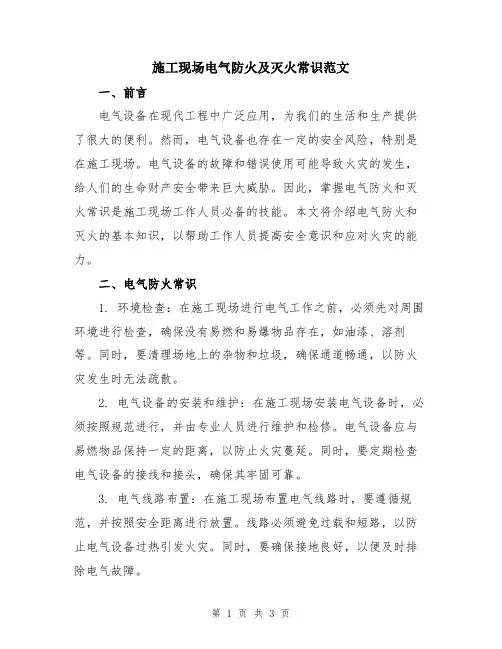 施工现场电气防火及灭火常识范文

一、前言

电气设备在现代工程中广泛应用，为我们的生活和生产提供了很大的便利。然而，电气设备也存在一定的安全风险，特别是在施工现场。电气设备的故障和错误使用可能导致火灾的发生，给人们的生命财产安全带来巨大威胁。因此，掌握电气防火和灭火常识是施工现场工作人员必备的技能。本文将介绍电气防火和灭火的基本知识，以帮助工作人员提高安全意识和应对火灾的能力。

二、电气防火常识

1. 环境检查：在施工现场进行电气工作之前，必须先对周围环境进行检查，确保没有易燃和易爆物品存在，如油漆、溶剂等。同时，要清理场地上的杂物和垃圾，确保通道畅通，以防火灾发生时无法疏散。

2. 电气设备的安装和维护：在施工现场安装电气设备时，必须按照规范进行，并由专业人员进行维护和检修。电气设备应与易燃物品保持一定的距离，以防止火灾蔓延。同时，要定期检查电气设备的接线和接头，确保其牢固可靠。

3. 电气线路布置：在施工现场布置电气线路时，要遵循规范，并按照安全距离进行放置。线路必须避免过载和短路，以防止电气设备过热引发火灾。同时，要确保接地良好，以便及时排除电气故障。

第 1 页 共 3 页